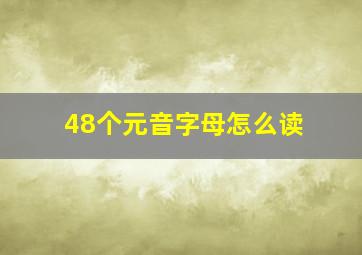 48个元音字母怎么读